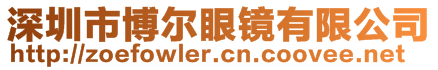 深圳市博尔眼镜有限公司
http://zoefowler.cn.coovee.net